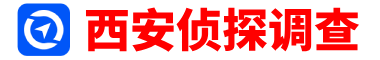 西安侦探调查